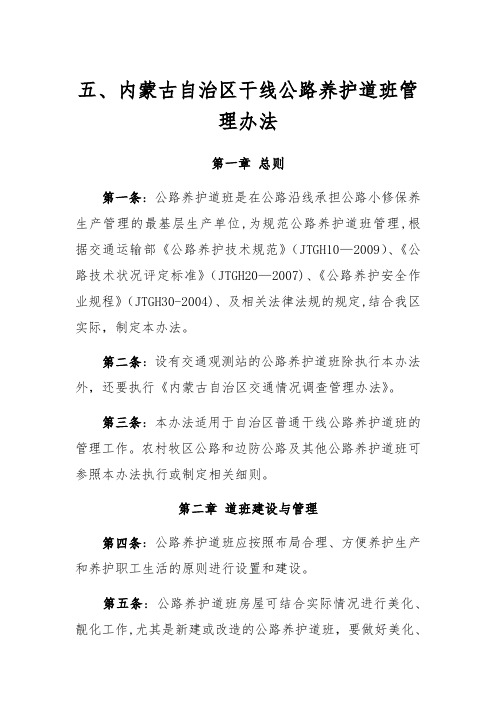 五、内蒙古自治区干线公路养护道班管理办法

第一章 总则

第一条：公路养护道班是在公路沿线承担公路小修保养生产管理的最基层生产单位，为规范公路养护道班管理，根据交通运输部《公路养护技术规范》（JTGH10—2009）、《公路技术状况评定标准》（JTGH20—2007）、《公路养护安全作业规程》（JTGH30-2004）、及相关法律法规的规定，结合我区实际，制定本办法。

第二条：设有交通观测站的公路养护道班除执行本办法外，还要执行《内蒙古自治区交通情况调查管理办法》。

第三条：本办法适用于自治区普通干线公路养护道班的管理工作。农村牧区公路和边防公路及其他公路养护道班可参照本办法执行或制定相关细则。

第二章 道班建设与管理

第四条：公路养护道班应按照布局合理、方便养护生产和养护职工生活的原则进行设置和建设。

第五条：公路养护道班房屋可结合实际情况进行美化、靓化工作，尤其是新建或改造的公路养护道班，要做好美化、